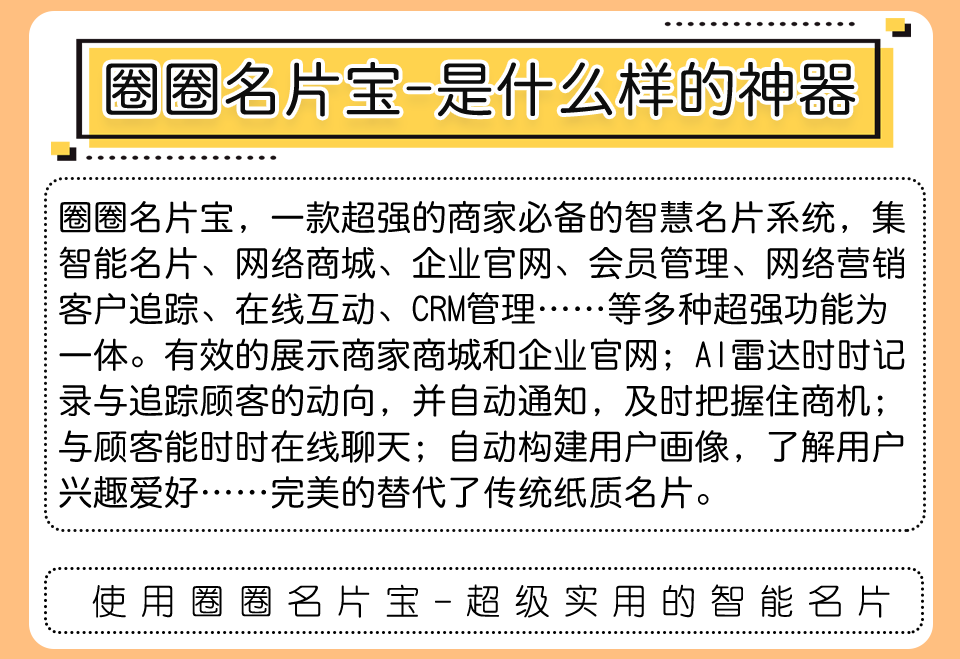 圈圈名片宝-是什么样的神器

圈圈名片宝，一款超强的商家必备的智慧名片系统，集智能名片、网络商城、企业官网、会员管理、网络营销客户追踪、在线互动、CRM管理……等多种超强功能为一体。有效的展示商家商城和企业官网；AI雷达时时记录与追踪顾客的动向，并自动通知，及时把握住商机；与顾客能时时在线聊天；自动构建用户画像，了解用户兴趣爱好……完美的替代了传统纸质名片。

使用圈圈名片宝-超级实用的智能名片